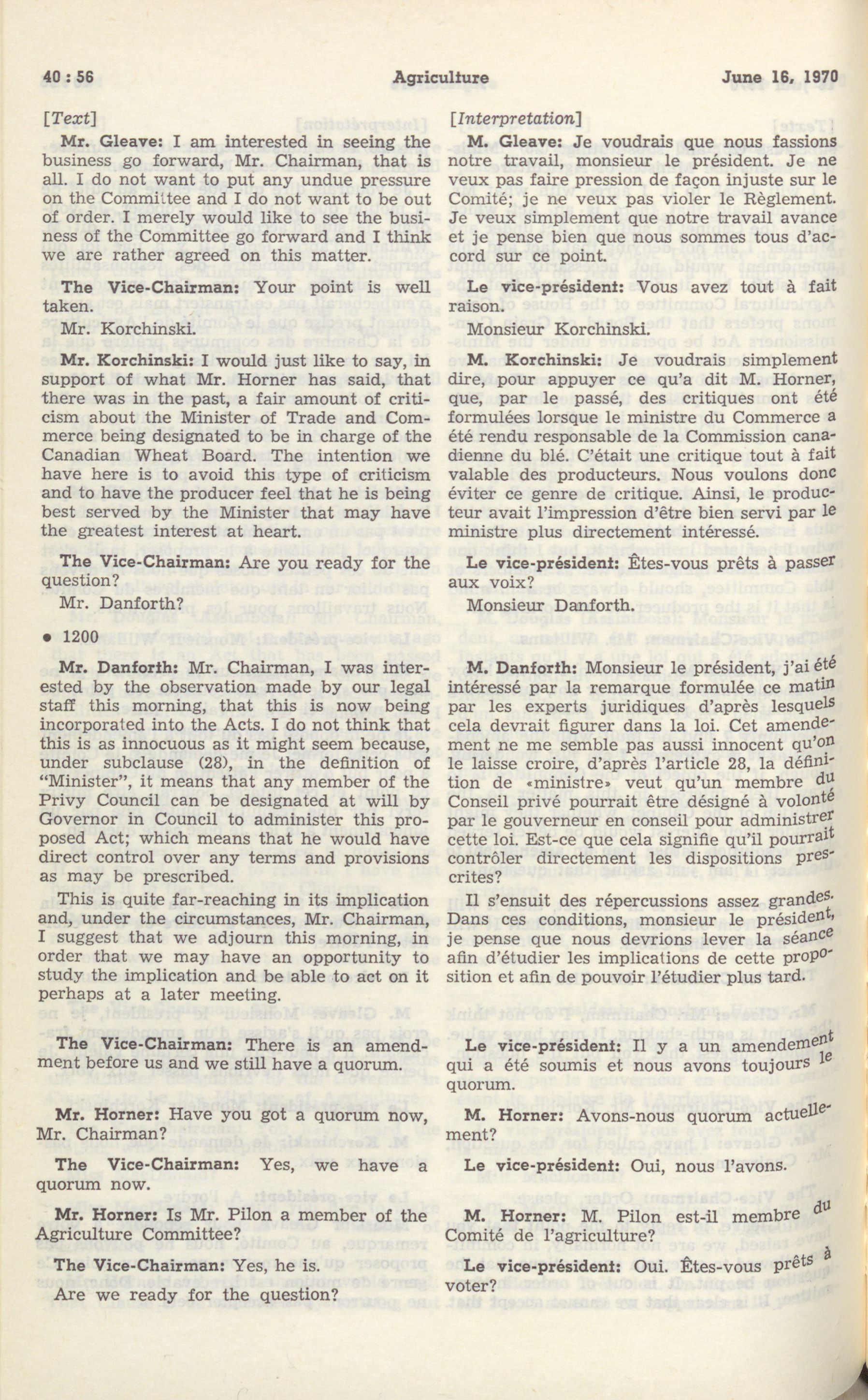 40 : 56 Agriculture June 16, 1970

[Text]

Mr. Gleave: I am interested in seeing the business go forward, Mr. Chairman, that is all. I do not want to put any undue pressure on the Committee and I do not want to be out of order. I merely would like to see the business of the Committee go forward and I think we are rather agreed on this matter.

The Vice-Chairman: Your point is well taken.

Mr. Korchinski.

Mr. Korchinski: I would just like to say, in support of what Mr. Horner has said, that there was in the past, a fair amount of criticism about the Minister of Trade and Commerce being designated to be in charge of the Canadian Wheat Board. The intention we have here is to avoid this type of criticism and to have the producer feel that he is being best served by the Minister that may have the greatest interest at heart.

The Vice-Chairman: Are you ready for the question?

Mr. Danforth?

• 1200

Mr. Danforth: Mr. Chairman, I was interested by the observation made by our legal staff this morning, that this is now being incorporated into the Acts. I do not think that this is as innocuous as it might seem because, under subclause (28), in the definition of "Minister", it means that any member of the Privy Council can be designated at will by Governor in Council to administer this proposed Act; which means that he would have direct control over any terms and provisions as may be prescribed.

This is quite far-reaching in its implication and, under the circumstances, Mr. Chairman, I suggest that we adjourn this morning, in order that we may have an opportunity to study the implication and be able to act on it perhaps at a later meeting.

The Vice-Chairman: There is an amendment before us and we still have a quorum.

Mr. Horner: Have you got a quorum now, Mr. Chairman?

The Vice-Chairman: Yes, we have a quorum now.

Mr. Horner: Is Mr. Pilon a member of the Agriculture Committee?

The Vice-Chairman: Yes, he is.

Are we ready for the question?

[Interpretation]

M. Gleave: Je voudrais que nous fassions notre travail, monsieur le président. Je ne veux pas faire pression de façon injuste sur le Comité; je ne veux pas violer le Règlement. Je veux simplement que notre travail avance et je pense bien que nous sommes tous d'accord sur ce point.

Le vice-président: Vous avez tout à fait raison.

Monsieur Korchinski.

M. Korchinski: Je voudrais simplement dire, pour appuyer ce qu'a dit M. Horner, que, par le passé, des critiques ont été formulées lorsque le ministre du Commerce a été rendu responsable de la Commission canadienne du blé. C'était une critique tout à fait valable des producteurs. Nous voulons donc éviter ce genre de critique. Ainsi, le producteur avait l'impression d'être bien servi par le ministre plus directement intéressé.

Le vice-président: Êtes-vous prêts à passer aux voix?

Monsieur Danforth.

M. Danforth: Monsieur le président, j'ai été intéressé par la remarque formulée ce matin par les experts juridiques d'après lesquels cela devrait figurer dans la loi. Cet amendement ne me semble pas aussi innocent qu'on le laisse croire, d'après l'article 28, la définition de «ministre» veut qu'un membre du Conseil privé pourrait être désigné à volonté par le gouverneur en conseil pour administrer cette loi. Est-ce que cela signifie qu'il pourrait contrôler directement les dispositions prescrites?

Il s'ensuit des répercussions assez grandes. Dans ces conditions, monsieur le président, je pense que nous devrions lever la séance afin d'étudier les implications de cette proposition et afin de pouvoir l'étudier plus tard.

Le vice-président: Il y a un amendement qui a été soumis et nous avons toujours le quorum.

M. Horner: Avons-nous quorum actuellement?

Le vice-président: Oui, nous l'avons.

M. Horner: M. Pilon est-il membre du Comité de l'agriculture?

Le vice-président: Oui. Êtes-vous prêts à voter?